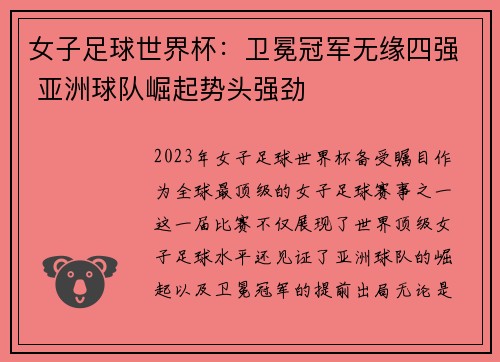 女子足球世界杯：卫冕冠军无缘四强 亚洲球队崛起势头强劲

2023年女子足球世界杯备受瞩目作为全球最顶级的女子足球赛事之一这一届比赛不仅展现了世界顶级女子足球水平还见证了亚洲球队的崛起以及卫冕冠军的提前出局无论是